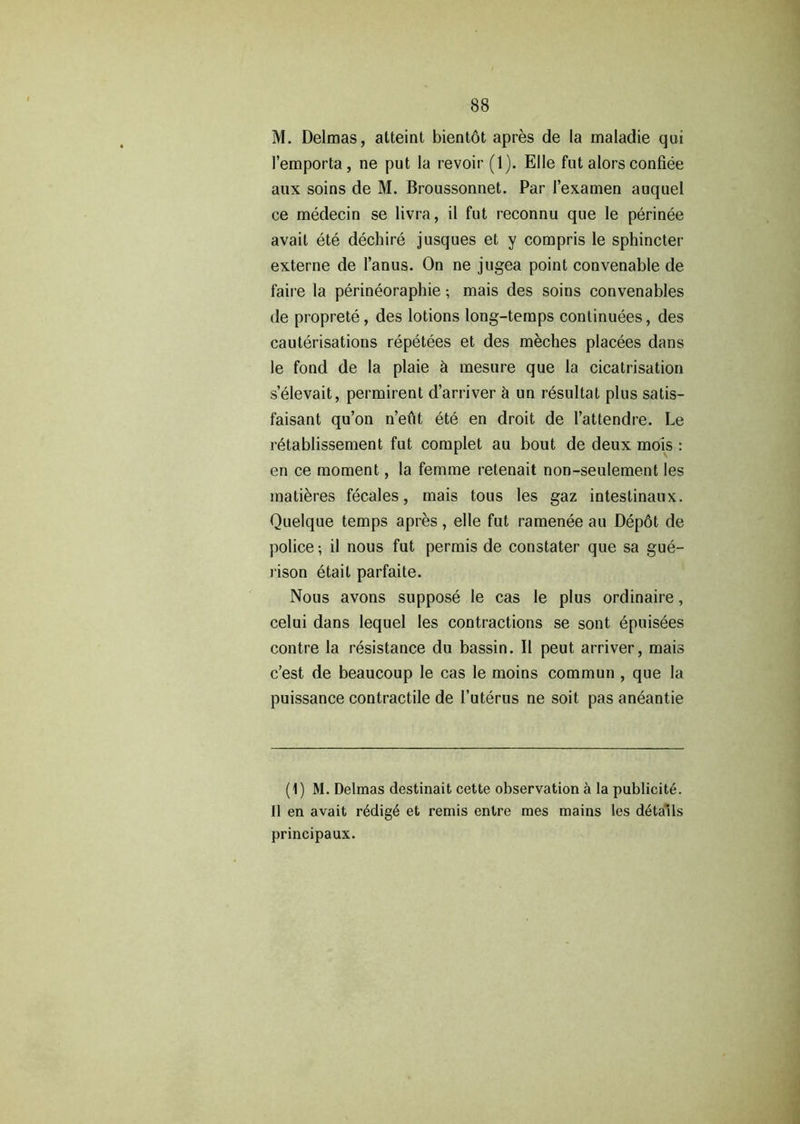 88

M. Delmas, atteint bientôt après de la maladie qui l'emporta, ne put la revoir (1). Elle fut alors confiée aux soins de M. Broussonnet. Par l'examen auquel ce médecin se livra, il fut reconnu que le périnée avait été déchiré jusques et y compris le sphincter externe de l'anus. On ne jugea point convenable de faire la périnéoraphie ; mais des soins convenables de propreté, des lotions long-temps continuées, des cautérisations répétées et des mèches placées dans le fond de la plaie à mesure que la cicatrisation s'élevait, permirent d'arriver à un résultat plus satisfaisant qu'on n'eût été en droit de l'attendre. Le rétablissement fut complet au bout de deux mois : en ce moment, la femme retenait non-seulement les matières fécales, mais tous les gaz intestinaux. Quelque temps après, elle fut ramenée au Dépôt de police ; il nous fut permis de constater que sa guérison était parfaite.

Nous avons supposé le cas le plus ordinaire, celui dans lequel les contractions se sont épuisées contre la résistance du bassin. Il peut arriver, mais c'est de beaucoup le cas le moins commun, que la puissance contractile de l'utérus ne soit pas anéantie

(1) M. Delmas destinait cette observation à la publicité. Il en avait rédigé et remis entre mes mains les détails principaux.